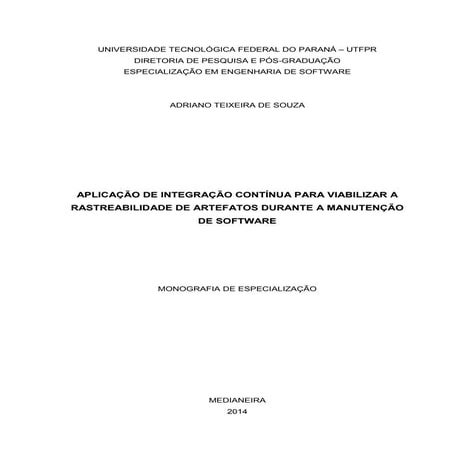 UNIVERSIDADE TECNOLÓGICA FEDERAL DO PARANÁ – UTFPR
DIRETORIA DE PESQUISA E PÓS-GRADUAÇÃO
ESPECIALIZAÇÃO EM ENGENHARIA DE SOFTWARE

ADRIANO TEIXEIRA DE SOUZA

APLICAÇÃO DE INTEGRAÇÃO CONTÍNUA PARA VIABILIZAR A RASTREABILIDADE DE ARTEFATOS DURANTE A MANUTENÇÃO DE SOFTWARE

MONOGRAFIA DE ESPECIALIZAÇÃO

MEDIANEIRA
2014